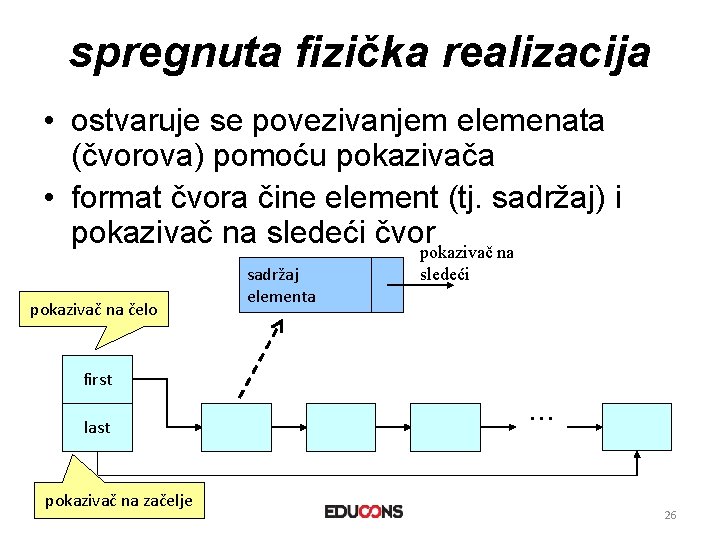 spregnuta fizička realizacija

• ostvaruje se povezivanjem elemenata (čvorova) pomoću pokazivača
• format čvora čine element (tj. sadržaj) i pokazivač na sledeći čvor

sadržaj elementa

pokazivač na sledeći

pokazivač na čelo

first

last

...

pokazivač na začelje

EDUCONS

26